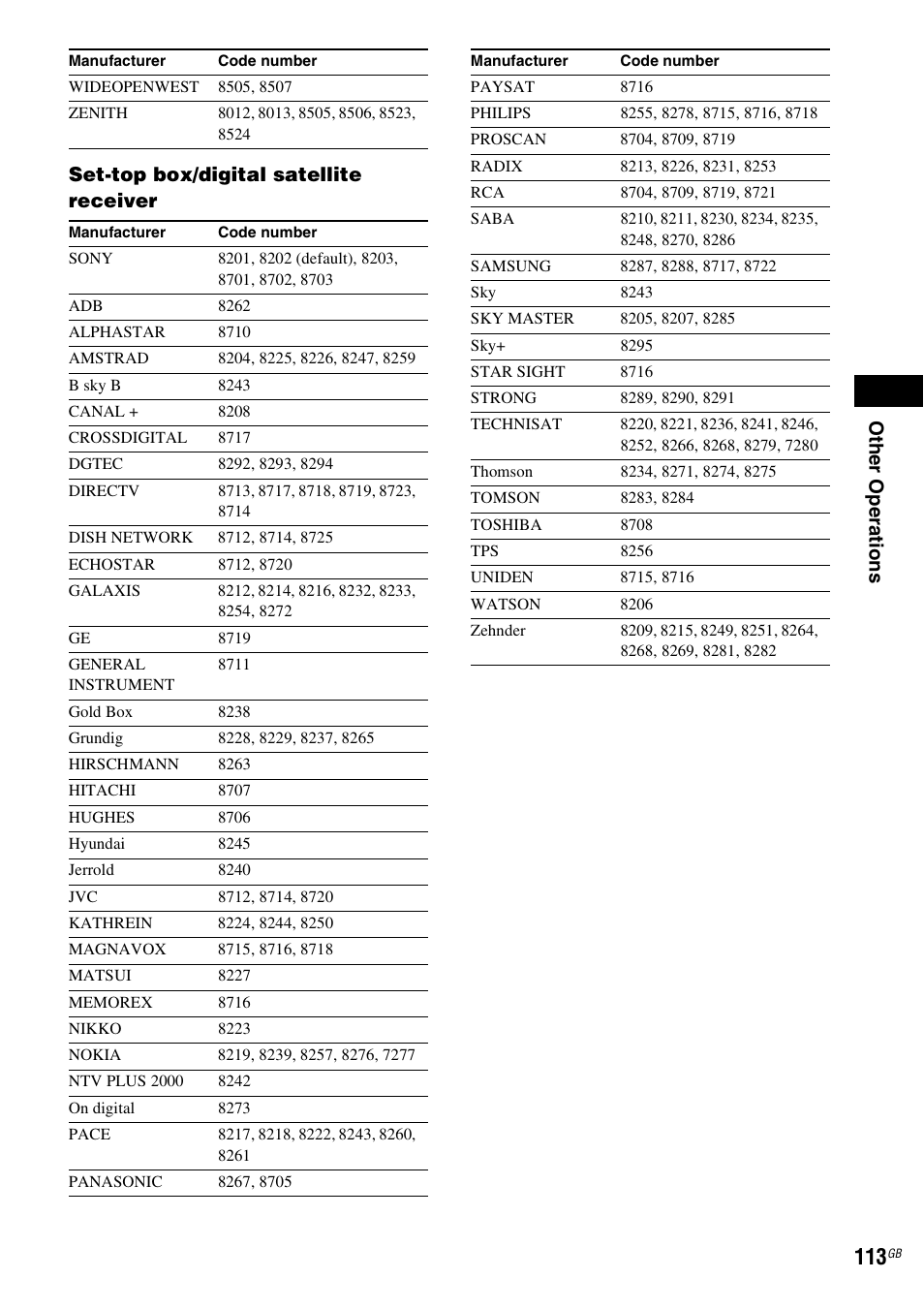 | Manufacturer | Code number |
|---|---|
| WIDEOPENWEST | 8505, 8507 |
| ZENITH | 8012, 8013, 8505, 8506, 8523, 8524 |

Set-top box/digital satellite receiver

| Manufacturer | Code number |
|---|---|
| SONY | 8201, 8202 (default), 8203, 8701, 8702, 8703 |
| ADB | 8262 |
| ALPHASTAR | 8710 |
| AMSTRAD | 8204, 8225, 8226, 8247, 8259 |
| B sky B | 8243 |
| CANAL + | 8208 |
| CROSSDIGITAL | 8717 |
| DGTEC | 8292, 8293, 8294 |
| DIRECTV | 8713, 8717, 8718, 8719, 8723, 8714 |
| DISH NETWORK | 8712, 8714, 8725 |
| ECHOSTAR | 8712, 8720 |
| GALAXIS | 8212, 8214, 8216, 8232, 8233, 8254, 8272 |
| GE | 8719 |
| GENERAL INSTRUMENT | 8711 |
| Gold Box | 8238 |
| Grundig | 8228, 8229, 8237, 8265 |
| HIRSCHMANN | 8263 |
| HITACHI | 8707 |
| HUGHES | 8706 |
| Hyundai | 8245 |
| Jerrold | 8240 |
| JVC | 8712, 8714, 8720 |
| KATHREIN | 8224, 8244, 8250 |
| MAGNAVOX | 8715, 8716, 8718 |
| MATSUI | 8227 |
| MEMOREX | 8716 |
| NIKKO | 8223 |
| NOKIA | 8219, 8239, 8257, 8276, 7277 |
| NTV PLUS 2000 | 8242 |
| On digital | 8273 |
| PACE | 8217, 8218, 8222, 8243, 8260, 8261 |
| PANASONIC | 8267, 8705 |

| Manufacturer | Code number |
|---|---|
| PAYSAT | 8716 |
| PHILIPS | 8255, 8278, 8715, 8716, 8718 |
| PROSCAN | 8704, 8709, 8719 |
| RADIX | 8213, 8226, 8231, 8253 |
| RCA | 8704, 8709, 8719, 8721 |
| SABA | 8210, 8211, 8230, 8234, 8235, 8248, 8270, 8286 |
| SAMSUNG | 8287, 8288, 8717, 8722 |
| Sky | 8243 |
| SKY MASTER | 8205, 8207, 8285 |
| Sky+ | 8295 |
| STAR SIGHT | 8716 |
| STRONG | 8289, 8290, 8291 |
| TECHNISAT | 8220, 8221, 8236, 8241, 8246, 8252, 8266, 8268, 8279, 7280 |
| Thomson | 8234, 8271, 8274, 8275 |
| TOMSON | 8283, 8284 |
| TOSHIBA | 8708 |
| TPS | 8256 |
| UNIDEN | 8715, 8716 |
| WATSON | 8206 |
| Zehnder | 8209, 8215, 8249, 8251, 8264, 8268, 8269, 8281, 8282 |

Other Operations

113GB